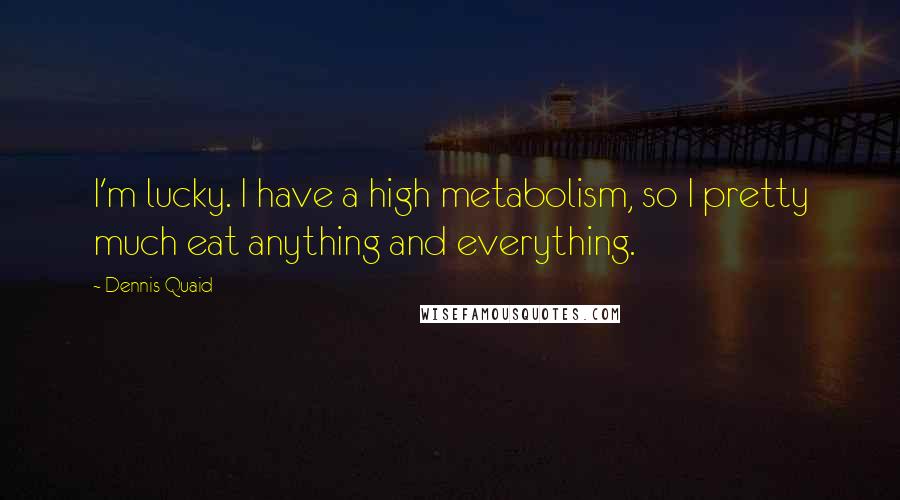 I'm lucky. I have a high metabolism, so I pretty much eat anything and everything.

- Dennis Quaid

WISEFAMOUSQUOTES.COM